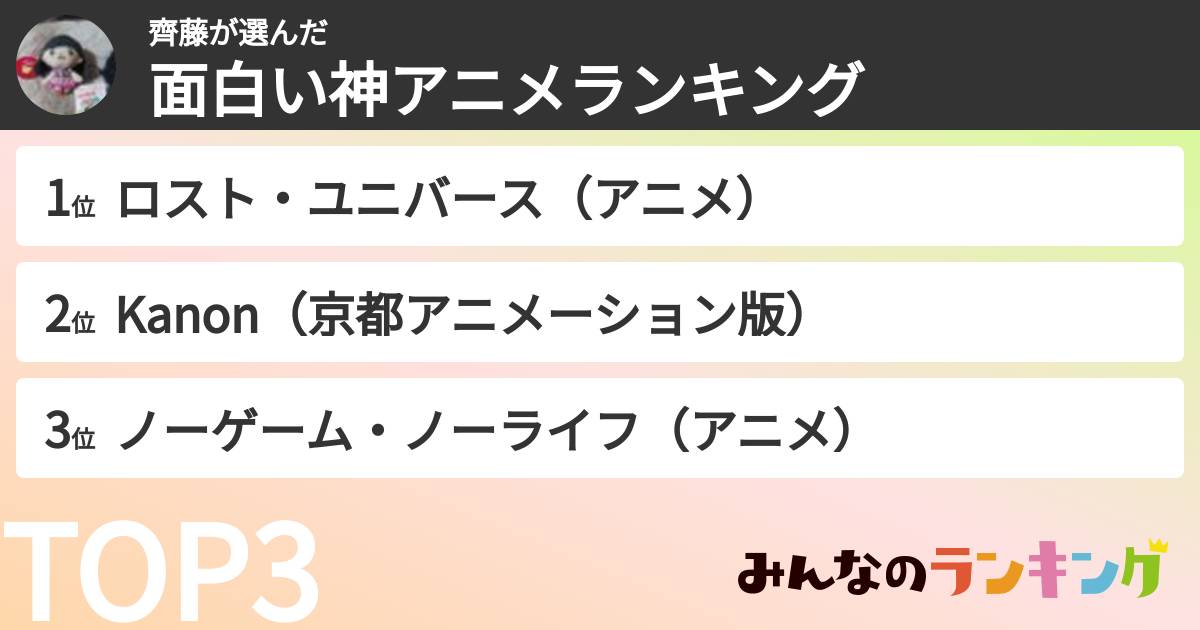 齊藤が選んだ
面白い神アニメランキング

1位 ロスト・ユニバース（アニメ）

2位 Kanon（京都アニメーション版）

3位 ノーゲーム・ノーライフ（アニメ）

TOP3

みんなのランキング